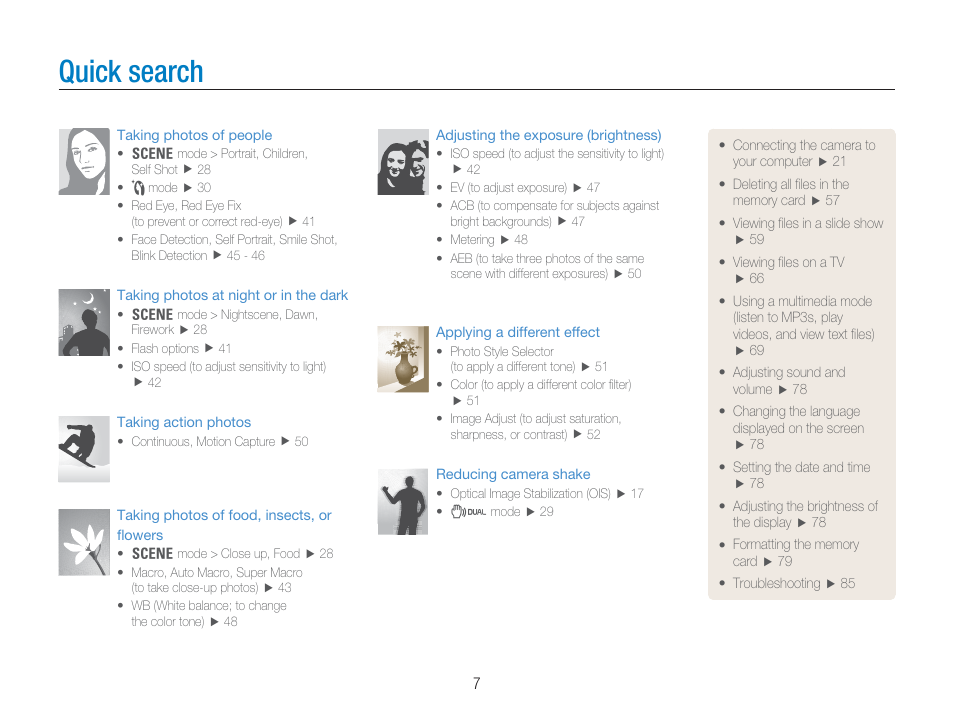 Quick search

Taking photos of people
• SCENE mode > Portrait, Children, Self Shot ▶ 28
• mode ▶ 30
• Red Eye, Red Eye Fix (to prevent or correct red-eye) ▶ 41
• Face Detection, Self Portrait, Smile Shot, Blink Detection ▶ 45 - 46

Taking photos at night or in the dark
• SCENE mode > Nightscene, Dawn, Firework ▶ 28
• Flash options ▶ 41
• ISO speed (to adjust sensitivity to light) ▶ 42

Taking action photos
• Continuous, Motion Capture ▶ 50

Taking photos of food, insects, or flowers
• SCENE mode > Close up, Food ▶ 28
• Macro, Auto Macro, Super Macro (to take close-up photos) ▶ 43
• WB (White balance; to change the color tone) ▶ 48

Adjusting the exposure (brightness)
• ISO speed (to adjust the sensitivity to light) ▶ 42
• EV (to adjust exposure) ▶ 47
• ACB (to compensate for subjects against bright backgrounds) ▶ 47
• Metering ▶ 48
• AEB (to take three photos of the same scene with different exposures) ▶ 50

Applying a different effect
• Photo Style Selector (to apply a different tone) ▶ 51
• Color (to apply a different color filter) ▶ 51
• Image Adjust (to adjust saturation, sharpness, or contrast) ▶ 52

Reducing camera shake
• Optical Image Stabilization (OIS) ▶ 17
• DUAL mode ▶ 29

• Connecting the camera to your computer ▶ 21
• Deleting all files in the memory card ▶ 57
• Viewing files in a slide show ▶ 59
• Viewing files on a TV ▶ 66
• Using a multimedia mode (listen to MP3s, play videos, and view text files) ▶ 69
• Adjusting sound and volume ▶ 78
• Changing the language displayed on the screen ▶ 78
• Setting the date and time ▶ 78
• Adjusting the brightness of the display ▶ 78
• Formatting the memory card ▶ 79
• Troubleshooting ▶ 85

7